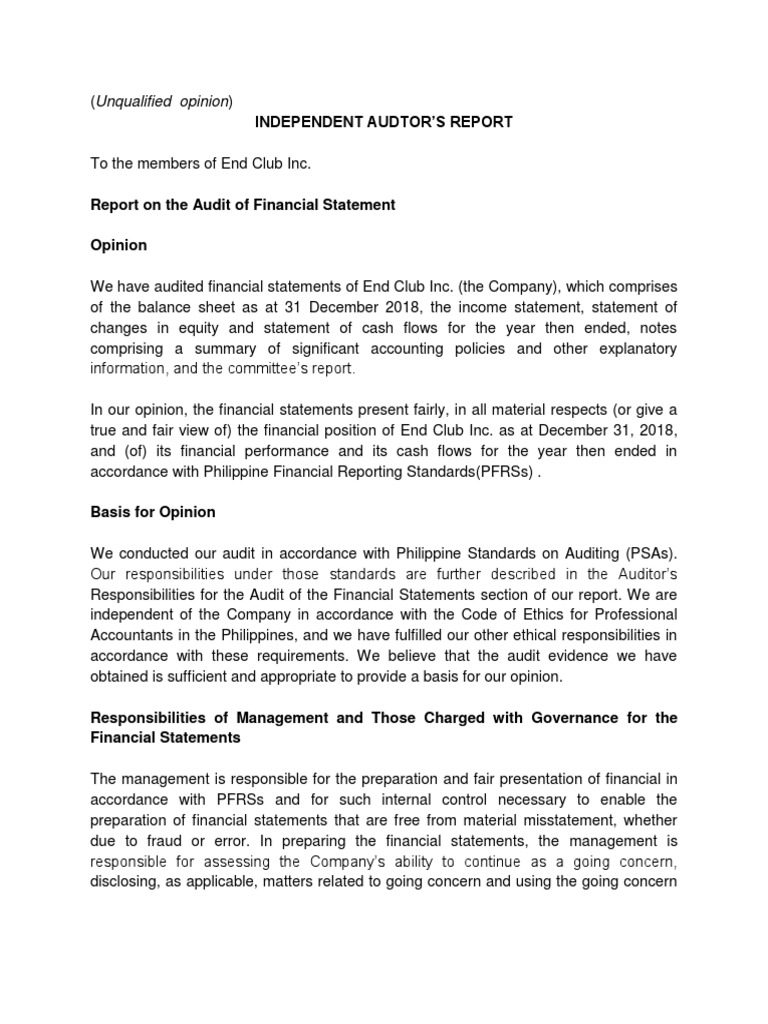 (Unqualified opinion)

INDEPENDENT AUDTOR'S REPORT

To the members of End Club Inc.

Report on the Audit of Financial Statement

Opinion

We have audited financial statements of End Club Inc. (the Company), which comprises of the balance sheet as at 31 December 2018, the income statement, statement of changes in equity and statement of cash flows for the year then ended, notes comprising a summary of significant accounting policies and other explanatory information, and the committee's report.

In our opinion, the financial statements present fairly, in all material respects (or give a true and fair view of) the financial position of End Club Inc. as at December 31, 2018, and (of) its financial performance and its cash flows for the year then ended in accordance with Philippine Financial Reporting Standards(PFRSs) .

Basis for Opinion

We conducted our audit in accordance with Philippine Standards on Auditing (PSAs). Our responsibilities under those standards are further described in the Auditor's Responsibilities for the Audit of the Financial Statements section of our report. We are independent of the Company in accordance with the Code of Ethics for Professional Accountants in the Philippines, and we have fulfilled our other ethical responsibilities in accordance with these requirements. We believe that the audit evidence we have obtained is sufficient and appropriate to provide a basis for our opinion.

Responsibilities of Management and Those Charged with Governance for the Financial Statements

The management is responsible for the preparation and fair presentation of financial in accordance with PFRSs and for such internal control necessary to enable the preparation of financial statements that are free from material misstatement, whether due to fraud or error. In preparing the financial statements, the management is responsible for assessing the Company's ability to continue as a going concern, disclosing, as applicable, matters related to going concern and using the going concern